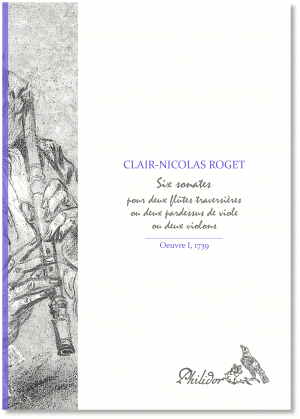 CLAIR-NICOLAS ROGET

Six sonates

pour deux flûtes traversières
ou deux pardessus de viole
ou deux violons

Oeuvre I, 1739

Philidor